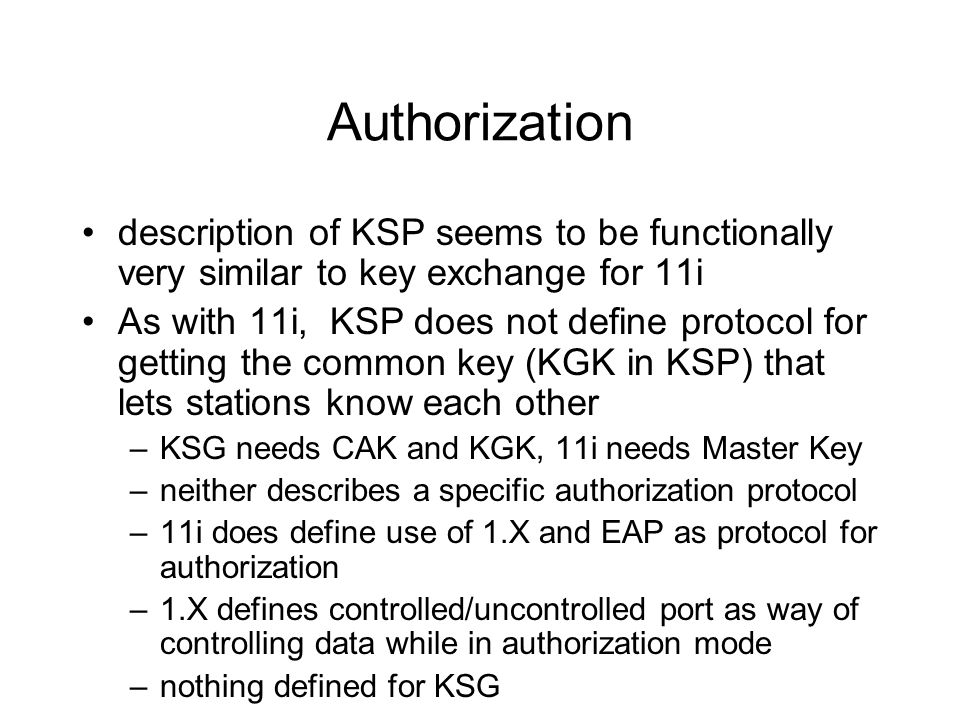 Authorization

• description of KSP seems to be functionally very similar to key exchange for 11i
• As with 11i, KSP does not define protocol for getting the common key (KGK in KSP) that lets stations know each other
– KSG needs CAK and KGK, 11i needs Master Key
– neither describes a specific authorization protocol
– 11i does define use of 1.X and EAP as protocol for authorization
– 1.X defines controlled/uncontrolled port as way of controlling data while in authorization mode
– nothing defined for KSG